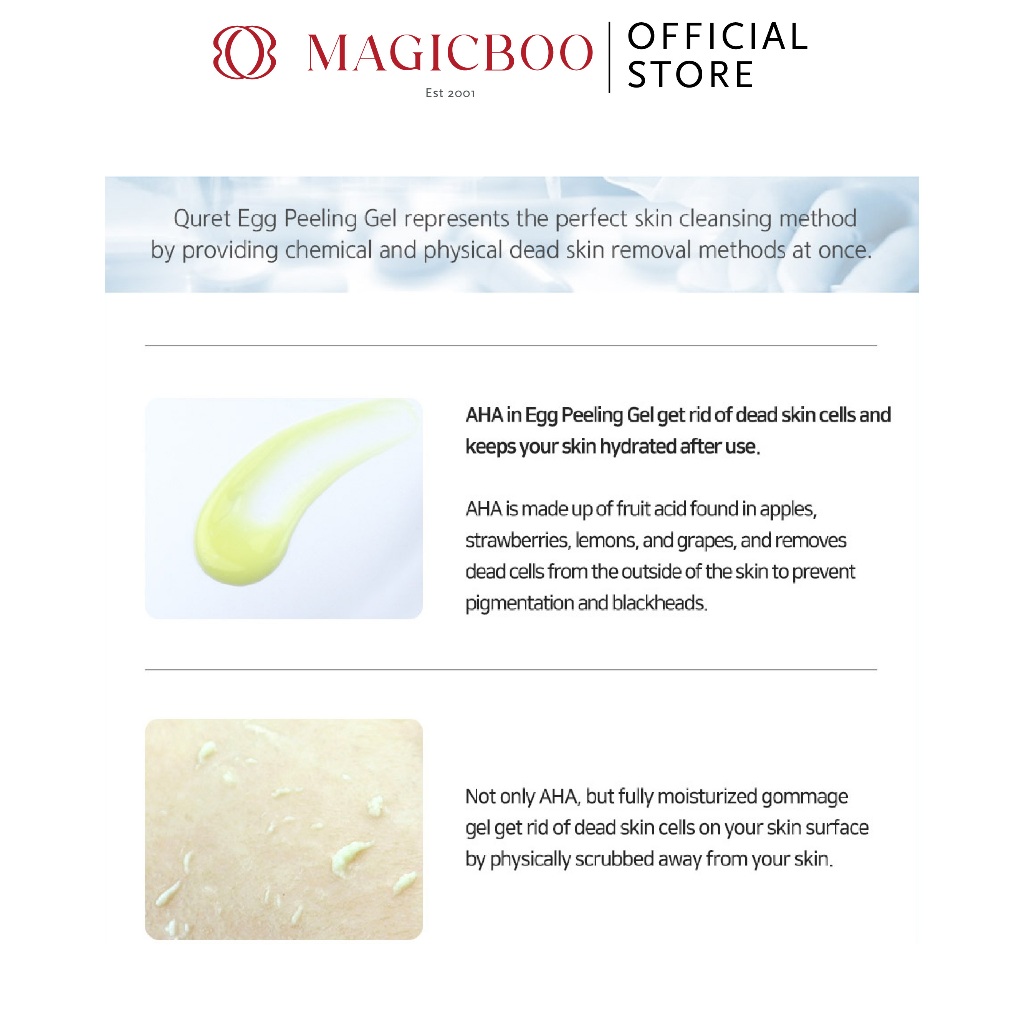 MAGICBOO
Est 2001
OFFICIAL STORE

Quret Egg Peeling Gel represents the perfect skin cleansing method by providing chemical and physical dead skin removal methods at once.

AHA in Egg Peeling Gel get rid of dead skin cells and keeps your skin hydrated after use.

AHA is made up of fruit acid found in apples, strawberries, lemons, and grapes, and removes dead cells from the outside of the skin to prevent pigmentation and blackheads.

Not only AHA, but fully moisturized gommage gel get rid of dead skin cells on your skin surface by physically scrubbed away from your skin.